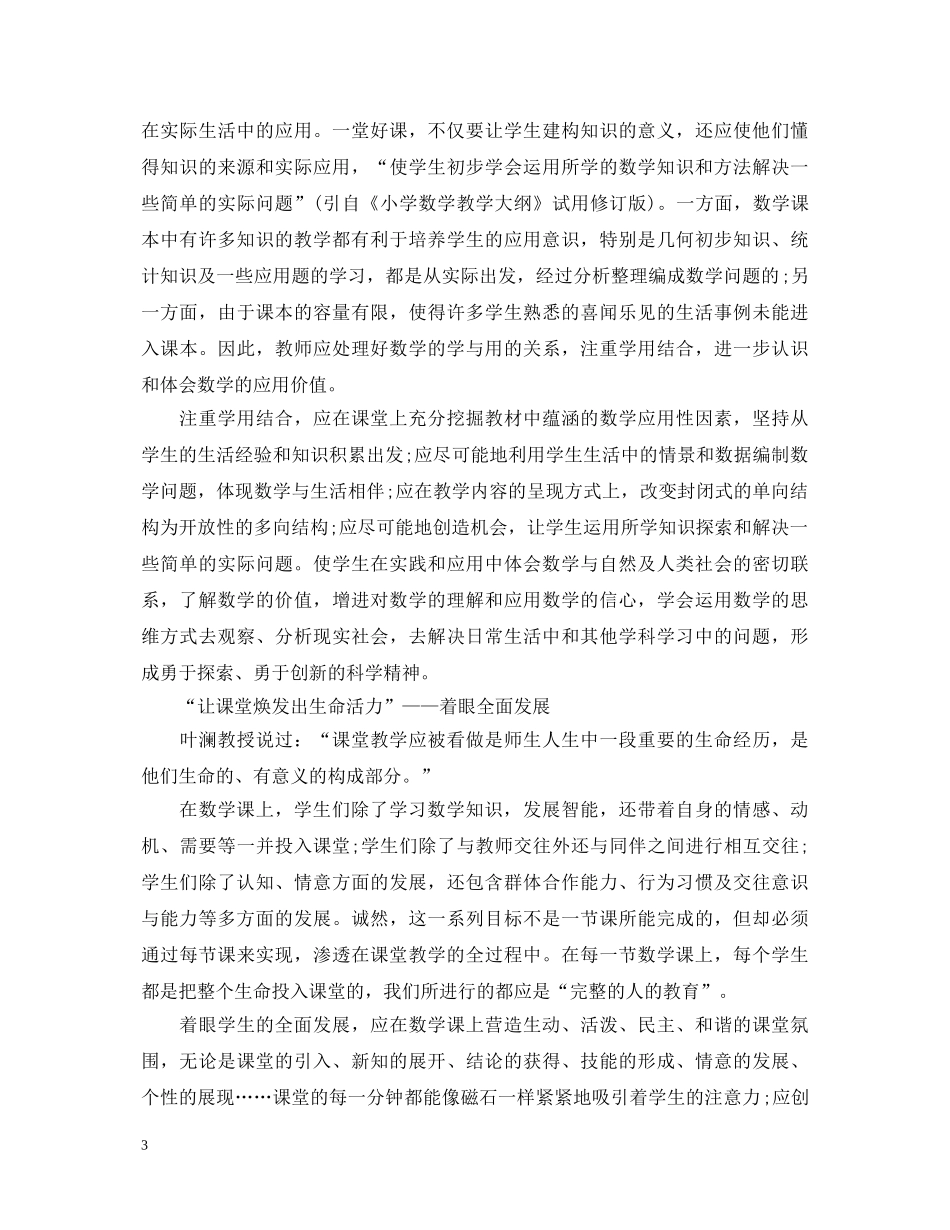 在实际生活中的应用。一堂好课，不仅要让学生建构知识的意义，还应使他们懂得知识的来源和实际应用，“使学生初步学会运用所学的数学知识和方法解决一些简单的实际问题”(引自《小学数学教学大纲》试用修订版)。一方面，数学课本中有许多知识的教学都有利于培养学生的应用意识，特别是几何初步知识、统计知识及一些应用题的学习，都是从实际出发，经过分析整理编成数学问题的;另一方面，由于课本的容量有限，使得许多学生熟悉的喜闻乐见的生活事例未能进入课本。因此，教师应处理好数学的学与用的关系，注重学用结合，进一步认识和体会数学的应用价值。

注重学用结合，应在课堂上充分挖掘教材中蕴涵的数学应用性因素，坚持从学生的生活经验和知识积累出发;应尽可能地利用学生生活中的情景和数据编制数学问题，体现数学与生活相伴;应在教学内容的呈现方式上，改变封闭式的单向结构为开放性的多向结构;应尽可能地创造机会，让学生运用所学知识探索和解决一些简单的实际问题。使学生在实践和应用中体会数学与自然及人类社会的密切联系，了解数学的价值，增进对数学的理解和应用数学的信心，学会运用数学的思维方式去观察、分析现实社会，去解决日常生活中和其他学科学习中的问题，形成勇于探索、勇于创新的科学精神。

“让课堂焕发出生命活力”——着眼全面发展

叶澜教授说过：“课堂教学应被看做是师生人生中一段重要的生命经历，是他们生命的、有意义的构成部分。”

在数学课上，学生们除了学习数学知识，发展智能，还带着自身的情感、动机、需要等一并投入课堂;学生们除了与教师交往外还与同伴之间进行相互交往;学生们除了认知、情意方面的发展，还包含群体合作能力、行为习惯及交往意识与能力等多方面的发展。诚然，这一系列目标不是一节课所能完成的，但却必须通过每节课来实现，渗透在课堂教学的全过程中。在每一节数学课上，每个学生都是把整个生命投入课堂的，我们所进行的都应是“完整的人的教育”。

着眼学生的全面发展，应在数学课上营造生动、活泼、民主、和谐的课堂氛围，无论是课堂的引入、新知的展开、结论的获得、技能的形成、情意的发展、个性的展现……课堂的每一分钟都能像磁石一样紧紧地吸引着学生的注意力;应创

3